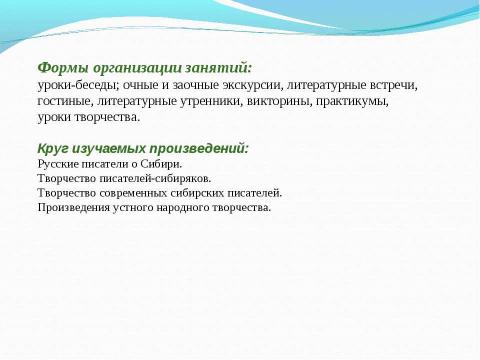 Формы организации занятий:
уроки-беседы; очные и заочные экскурсии, литературные встречи, гостиные, литературные утренники, викторины, практикумы, уроки творчества.

Круг изучаемых произведений:
Русские писатели о Сибири.
Творчество писателей-сибиряков.
Творчество современных сибирских писателей.
Произведения устного народного творчества.